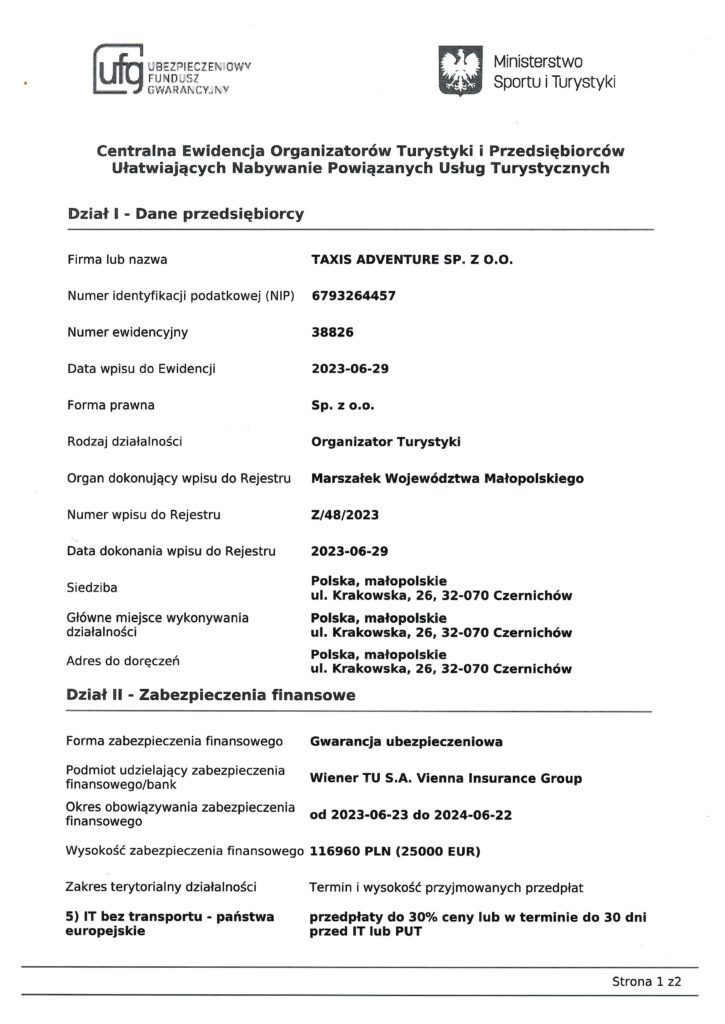 ufg UBEZPIECZENIOWY FUNDUSZ GWARANCYJNY

Ministerstwo Sportu i Turystyki

Centralna Ewidencja Organizatorów Turystyki i Przedsiębiorców Ułatwiających Nabywanie Powiązanych Usług Turystycznych

Dział I - Dane przedsiębiorcy

| | |
|---|---|
| Firma lub nazwa | TAXIS ADVENTURE SP. Z O.O. |
| Numer identyfikacji podatkowej (NIP) | 6793264457 |
| Numer ewidencyjny | 38826 |
| Data wpisu do Ewidencji | 2023-06-29 |
| Forma prawna | Sp. z o.o. |
| Rodzaj działalności | Organizator Turystyki |
| Organ dokonujący wpisu do Rejestru | Marszałek Województwa Małopolskiego |
| Numer wpisu do Rejestru | Z/48/2023 |
| Data dokonania wpisu do Rejestru | 2023-06-29 |
| Siedziba | Polska, małopolskie ul. Krakowska, 26, 32-070 Czernichów |
| Główne miejsce wykonywania działalności | Polska, małopolskie ul. Krakowska, 26, 32-070 Czernichów |
| Adres do doręczeń | Polska, małopolskie ul. Krakowska, 26, 32-070 Czernichów |

Dział II - Zabezpieczenia finansowe

| | |
|---|---|
| Forma zabezpieczenia finansowego | Gwarancja ubezpieczeniowa |
| Podmiot udzielający zabezpieczenia finansowego/bank | Wiener TU S.A. Vienna Insurance Group |
| Okres obowiązywania zabezpieczenia finansowego | od 2023-06-23 do 2024-06-22 |
| Wysokość zabezpieczenia finansowego | 116960 PLN (25000 EUR) |
| Zakres terytorialny działalności | Termin i wysokość przyjmowanych przedpłat |
| 5) IT bez transportu - państwa europejskie | przedpłaty do 30% ceny lub w terminie do 30 dni przed IT lub PUT |

Strona 1 z2